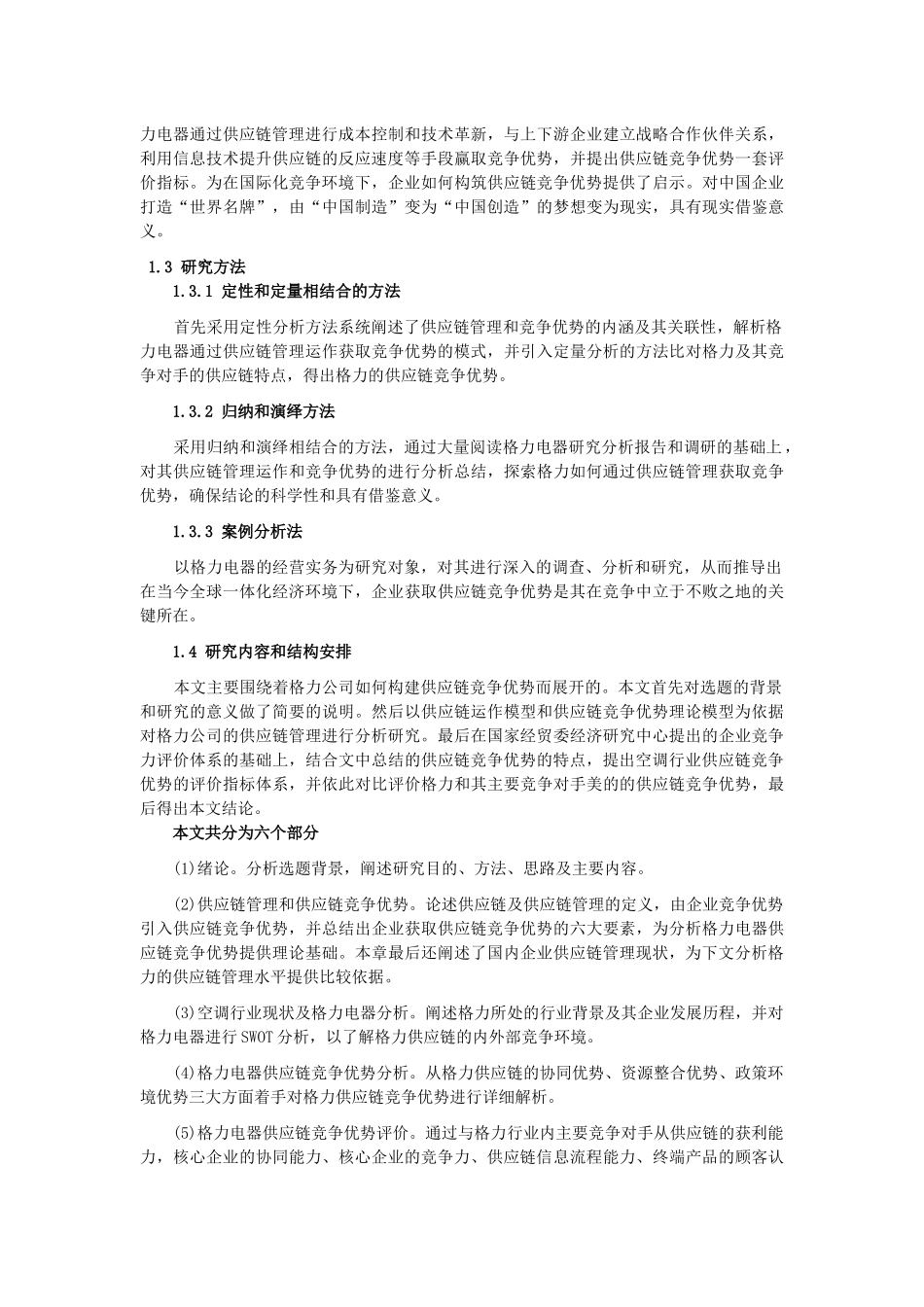 力电器通过供应链管理进行成本控制和技术革新，与上下游企业建立战略合作伙伴关系，利用信息技术提升供应链的反应速度等手段赢取竞争优势，并提出供应链竞争优势一套评价指标。为在国际化竞争环境下，企业如何构筑供应链竞争优势提供了启示。对中国企业打造“世界名牌”，由“中国制造”变为“中国创造”的梦想变为现实，具有现实借鉴意义。

1.3 研究方法

1.3.1 定性和定量相结合的方法

首先采用定性分析方法系统阐述了供应链管理和竞争优势的内涵及其关联性，解析格力电器通过供应链管理运作获取竞争优势的模式，并引入定量分析的方法比对格力及其竞争对手的供应链特点，得出格力的供应链竞争优势。

1.3.2 归纳和演绎方法

采用归纳和演绎相结合的方法，通过大量阅读格力电器研究分析报告和调研的基础上，对其供应链管理运作和竞争优势的进行分析总结，探索格力如何通过供应链管理获取竞争优势，确保结论的科学性和具有借鉴意义。

1.3.3 案例分析法

以格力电器的经营实务为研究对象，对其进行深入的调查、分析和研究，从而推导出在当今全球一体化经济环境下，企业获取供应链竞争优势是其在竞争中立于不败之地的关键所在。

1.4 研究内容和结构安排

本文主要围绕着格力公司如何构建供应链竞争优势而展开的。本文首先对选题的背景和研究的意义做了简要的说明。然后以供应链运作模型和供应链竞争优势理论模型为依据对格力公司的供应链管理进行分析研究。最后在国家经贸委经济研究中心提出的企业竞争力评价体系的基础上，结合文中总结的供应链竞争优势的特点，提出空调行业供应链竞争优势的评价指标体系，并依此对比评价格力和其主要竞争对手美的的供应链竞争优势，最后得出本文结论。

本文共分为六个部分

(1)绪论。分析选题背景，阐述研究目的、方法、思路及主要内容。

(2)供应链管理和供应链竞争优势。论述供应链及供应链管理的定义，由企业竞争优势引入供应链竞争优势，并总结出企业获取供应链竞争优势的六大要素，为分析格力电器供应链竞争优势提供理论基础。本章最后还阐述了国内企业供应链管理现状，为下文分析格力的供应链管理水平提供比较依据。

(3)空调行业现状及格力电器分析。阐述格力所处的行业背景及其企业发展历程，并对格力电器进行 SWOT 分析，以了解格力供应链的内外部竞争环境。

(4)格力电器供应链竞争优势分析。从格力供应链的协同优势、资源整合优势、政策环境优势三大方面着手对格力供应链竞争优势进行详细解析。

(5)格力电器供应链竞争优势评价。通过与格力行业内主要竞争对手从供应链的获利能力，核心企业的协同能力、核心企业的竞争力、供应链信息流程能力、终端产品的顾客认